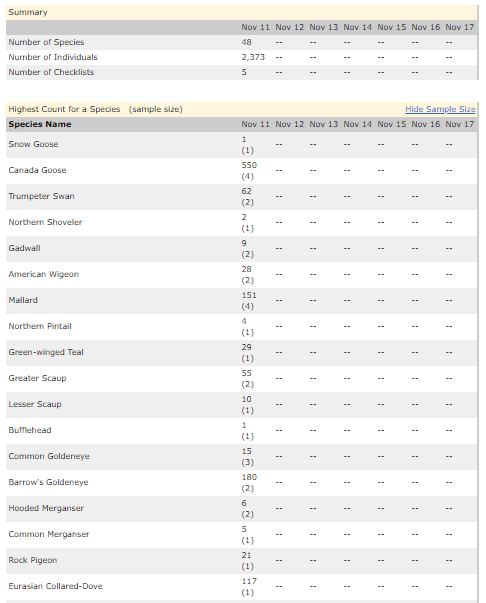 Summary

| | Nov 11 | Nov 12 | Nov 13 | Nov 14 | Nov 15 | Nov 16 | Nov 17 |
|---|---|---|---|---|---|---|---|
| Number of Species | 48 | -- | -- | -- | -- | -- | -- |
| Number of Individuals | 2,373 | -- | -- | -- | -- | -- | -- |
| Number of Checklists | 5 | -- | -- | -- | -- | -- | -- |

Highest Count for a Species (sample size) Hide Sample Size

| Species Name | Nov 11 | Nov 12 | Nov 13 | Nov 14 | Nov 15 | Nov 16 | Nov 17 |
|---|---|---|---|---|---|---|---|
| Snow Goose | 1 (1) | -- | -- | -- | -- | -- | -- |
| Canada Goose | 550 (4) | -- | -- | -- | -- | -- | -- |
| Trumpeter Swan | 62 (2) | -- | -- | -- | -- | -- | -- |
| Northern Shoveler | 2 (1) | -- | -- | -- | -- | -- | -- |
| Gadwall | 9 (2) | -- | -- | -- | -- | -- | -- |
| American Wigeon | 28 (2) | -- | -- | -- | -- | -- | -- |
| Mallard | 151 (4) | -- | -- | -- | -- | -- | -- |
| Northern Pintail | 4 (1) | -- | -- | -- | -- | -- | -- |
| Green-winged Teal | 29 (1) | -- | -- | -- | -- | -- | -- |
| Greater Scaup | 55 (2) | -- | -- | -- | -- | -- | -- |
| Lesser Scaup | 10 (1) | -- | -- | -- | -- | -- | -- |
| Bufflehead | 1 (1) | -- | -- | -- | -- | -- | -- |
| Common Goldeneye | 15 (3) | -- | -- | -- | -- | -- | -- |
| Barrow's Goldeneye | 180 (2) | -- | -- | -- | -- | -- | -- |
| Hooded Merganser | 6 (2) | -- | -- | -- | -- | -- | -- |
| Common Merganser | 5 (1) | -- | -- | -- | -- | -- | -- |
| Rock Pigeon | 21 (1) | -- | -- | -- | -- | -- | -- |
| Eurasian Collared-Dove | 117 (1) | -- | -- | -- | -- | -- | -- |